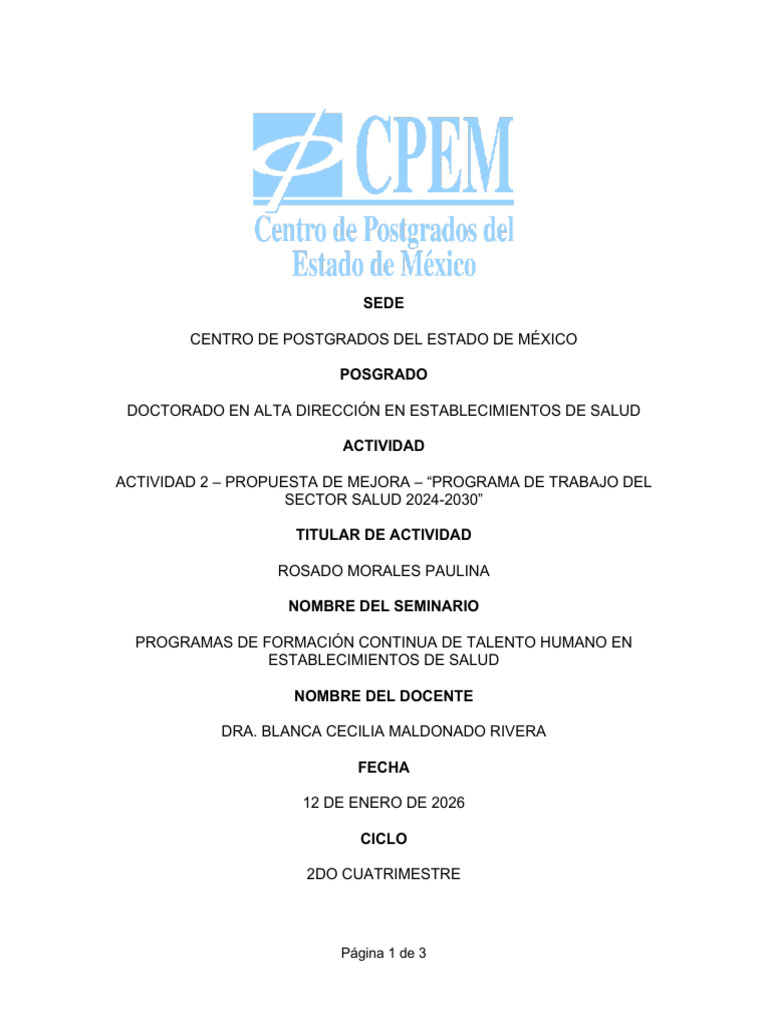 CPEM
Centro de Postgrados del
Estado de México

SEDE

CENTRO DE POSTGRADOS DEL ESTADO DE MÉXICO

POSGRADO

DOCTORADO EN ALTA DIRECCIÓN EN ESTABLECIMIENTOS DE SALUD

ACTIVIDAD

ACTIVIDAD 2 – PROPUESTA DE MEJORA – "PROGRAMA DE TRABAJO DEL SECTOR SALUD 2024-2030"

TITULAR DE ACTIVIDAD

ROSADO MORALES PAULINA

NOMBRE DEL SEMINARIO

PROGRAMAS DE FORMACIÓN CONTINUA DE TALENTO HUMANO EN ESTABLECIMIENTOS DE SALUD

NOMBRE DEL DOCENTE

DRA. BLANCA CECILIA MALDONADO RIVERA

FECHA

12 DE ENERO DE 2026

CICLO

2DO CUATRIMESTRE

Página 1 de 3